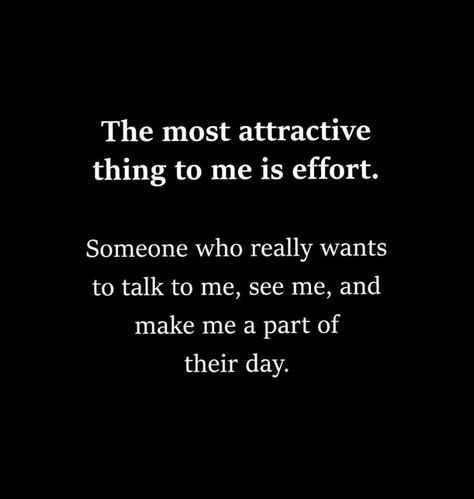 The most attractive thing to me is effort.

Someone who really wants to talk to me, see me, and make me a part of their day.